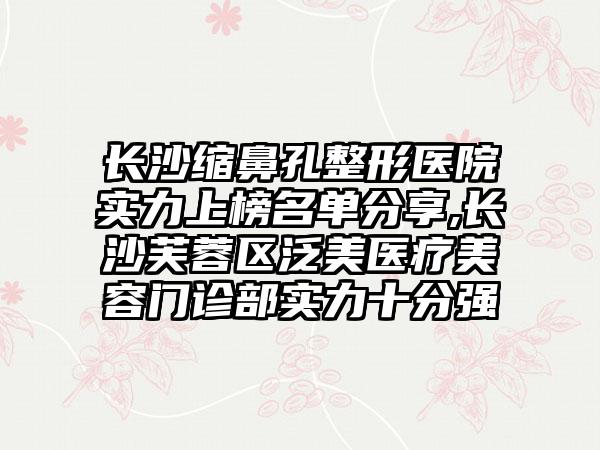 长沙缩鼻孔整形医院实力上榜名单分享,长沙芙蓉区泛美医疗美容门诊部实力十分强